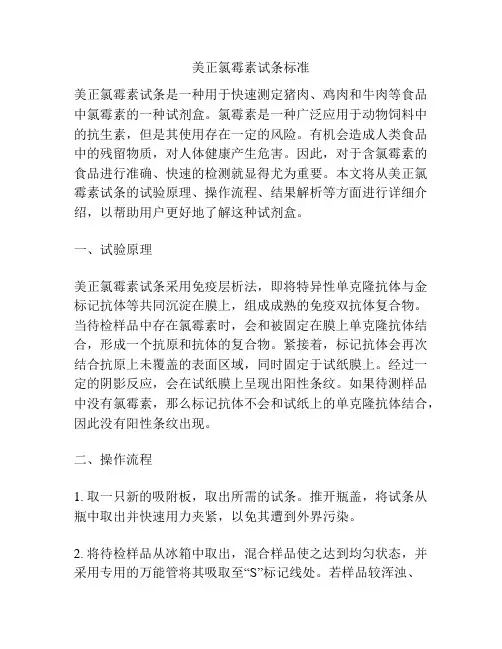 美正氯霉素试条标准

美正氯霉素试条是一种用于快速测定猪肉、鸡肉和牛肉等食品中氯霉素的一种试剂盒。氯霉素是一种广泛应用于动物饲料中的抗生素，但是其使用存在一定的风险。有机会造成人类食品中的残留物质，对人体健康产生危害。因此，对于含氯霉素的食品进行准确、快速的检测就显得尤为重要。本文将从美正氯霉素试条的试验原理、操作流程、结果解析等方面进行详细介绍，以帮助用户更好地了解这种试剂盒。

一、试验原理

美正氯霉素试条采用免疫层析法，即将特异性单克隆抗体与金标记抗体等共同沉淀在膜上，组成成熟的免疫双抗体复合物。当待检样品中存在氯霉素时，会和被固定在膜上单克隆抗体结合，形成一个抗原和抗体的复合物。紧接着，标记抗体会再次结合抗原上未覆盖的表面区域，同时固定于试纸膜上。经过一定的阴影反应，会在试纸膜上呈现出阳性条纹。如果待测样品中没有氯霉素，那么标记抗体不会和试纸上的单克隆抗体结合，因此没有阳性条纹出现。

二、操作流程

1. 取一只新的吸附板，取出所需的试条。推开瓶盖，将试条从瓶中取出并快速用力夹紧，以免其遭到外界污染。

2. 将待检样品从冰箱中取出，混合样品使之达到均匀状态，并采用专用的万能管将其吸取至“S”标记线处。若样品较浑浊、